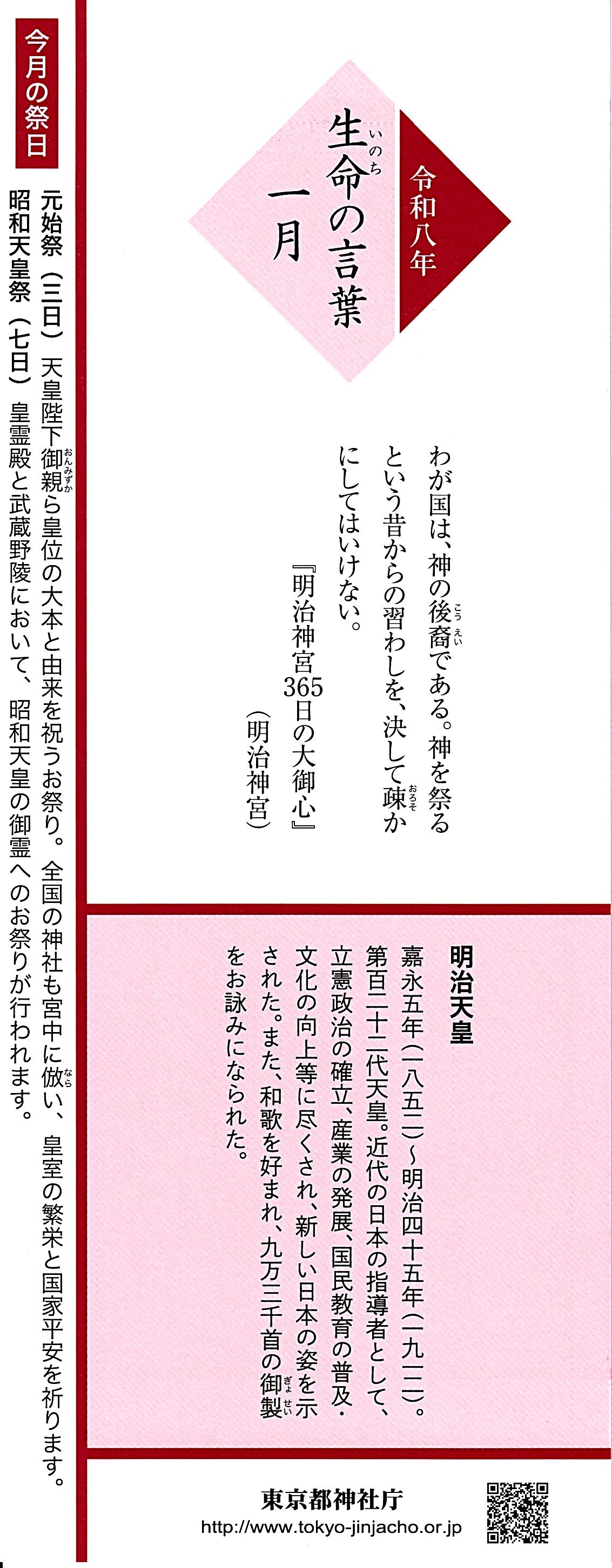 令和八年

生命の言葉
一月

わが国は、神の後裔である。神を祭るという昔からの習わしを、決して疎かにしてはいけない。

『明治神宮365日の大御心』
(明治神宮)

明治天皇

嘉永五年(一八五二)~明治四十五年(一九一二)。第百二十二代天皇。近代の日本の指導者として、立憲政治の確立、産業の発展、国民教育の普及・文化の向上等に尽くされ、新しい日本の姿を示された。また、和歌を好まれ、九万三千首の御製をお詠みになられた。

東京都神社庁
http://www.tokyo-jinjacho.or.jp

今月の祭日

元始祭(三日) 天皇陛下御親ら皇位の大本と由来を祝うお祭り。全国の神社も宮中に倣い、皇室の繁栄と国家平安を祈ります。

昭和天皇祭(七日) 皇霊殿と武蔵野陵において、昭和天皇の御霊へのお祭りが行われます。